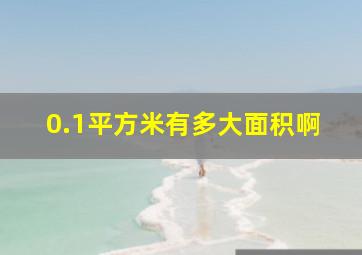 0.1平方米有多大面积啊